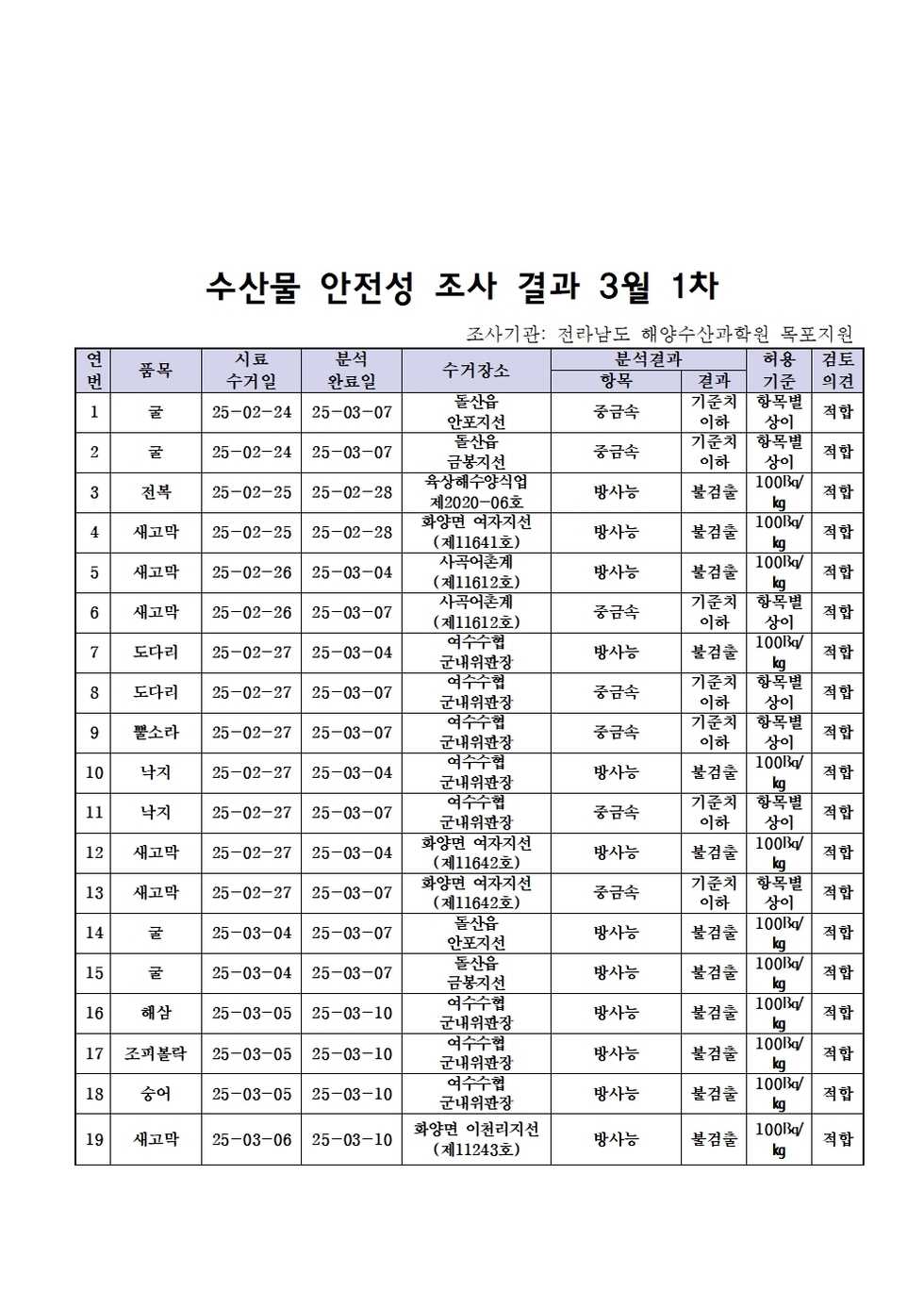 수산물 안전성 조사 결과 3월 1차

조사기관: 전라남도 해양수산과학원 목포지원

| 연번 | 품목 | 시료 수거일 | 분석 완료일 | 수거장소 | 분석결과 항목 | 분석결과 결과 | 허용 기준 | 검토 의견 |
|---|---|---|---|---|---|---|---|---|
| 1 | 굴 | 25-02-24 | 25-03-07 | 돌산읍 안포지선 | 중금속 | 기준치 이하 | 항목별 상이 | 적합 |
| 2 | 굴 | 25-02-24 | 25-03-07 | 돌산읍 금봉지선 | 중금속 | 기준치 이하 | 항목별 상이 | 적합 |
| 3 | 전복 | 25-02-25 | 25-02-28 | 육상해수양식업 제2020-06호 | 방사능 | 불검출 | 100㏃/㎏ | 적합 |
| 4 | 새고막 | 25-02-25 | 25-02-28 | 화양면 여자지선 (제11641호) | 방사능 | 불검출 | 100㏃/㎏ | 적합 |
| 5 | 새고막 | 25-02-26 | 25-03-04 | 사곡어촌계 (제11612호) | 방사능 | 불검출 | 100㏃/㎏ | 적합 |
| 6 | 새고막 | 25-02-26 | 25-03-07 | 사곡어촌계 (제11612호) | 중금속 | 기준치 이하 | 항목별 상이 | 적합 |
| 7 | 도다리 | 25-02-27 | 25-03-04 | 여수수협 군내위판장 | 방사능 | 불검출 | 100㏃/㎏ | 적합 |
| 8 | 도다리 | 25-02-27 | 25-03-07 | 여수수협 군내위판장 | 중금속 | 기준치 이하 | 항목별 상이 | 적합 |
| 9 | 뿔소라 | 25-02-27 | 25-03-07 | 여수수협 군내위판장 | 중금속 | 기준치 이하 | 항목별 상이 | 적합 |
| 10 | 낙지 | 25-02-27 | 25-03-04 | 여수수협 군내위판장 | 방사능 | 불검출 | 100㏃/㎏ | 적합 |
| 11 | 낙지 | 25-02-27 | 25-03-07 | 여수수협 군내위판장 | 중금속 | 기준치 이하 | 항목별 상이 | 적합 |
| 12 | 새고막 | 25-02-27 | 25-03-04 | 화양면 여자지선 (제11642호) | 방사능 | 불검출 | 100㏃/㎏ | 적합 |
| 13 | 새고막 | 25-02-27 | 25-03-07 | 화양면 여자지선 (제11642호) | 중금속 | 기준치 이하 | 항목별 상이 | 적합 |
| 14 | 굴 | 25-03-04 | 25-03-07 | 돌산읍 안포지선 | 방사능 | 불검출 | 100㏃/㎏ | 적합 |
| 15 | 굴 | 25-03-04 | 25-03-07 | 돌산읍 금봉지선 | 방사능 | 불검출 | 100㏃/㎏ | 적합 |
| 16 | 해삼 | 25-03-05 | 25-03-10 | 여수수협 군내위판장 | 방사능 | 불검출 | 100㏃/㎏ | 적합 |
| 17 | 조피볼락 | 25-03-05 | 25-03-10 | 여수수협 군내위판장 | 방사능 | 불검출 | 100㏃/㎏ | 적합 |
| 18 | 숭어 | 25-03-05 | 25-03-10 | 여수수협 군내위판장 | 방사능 | 불검출 | 100㏃/㎏ | 적합 |
| 19 | 새고막 | 25-03-06 | 25-03-10 | 화양면 이천리지선 (제11243호) | 방사능 | 불검출 | 100㏃/㎏ | 적합 |